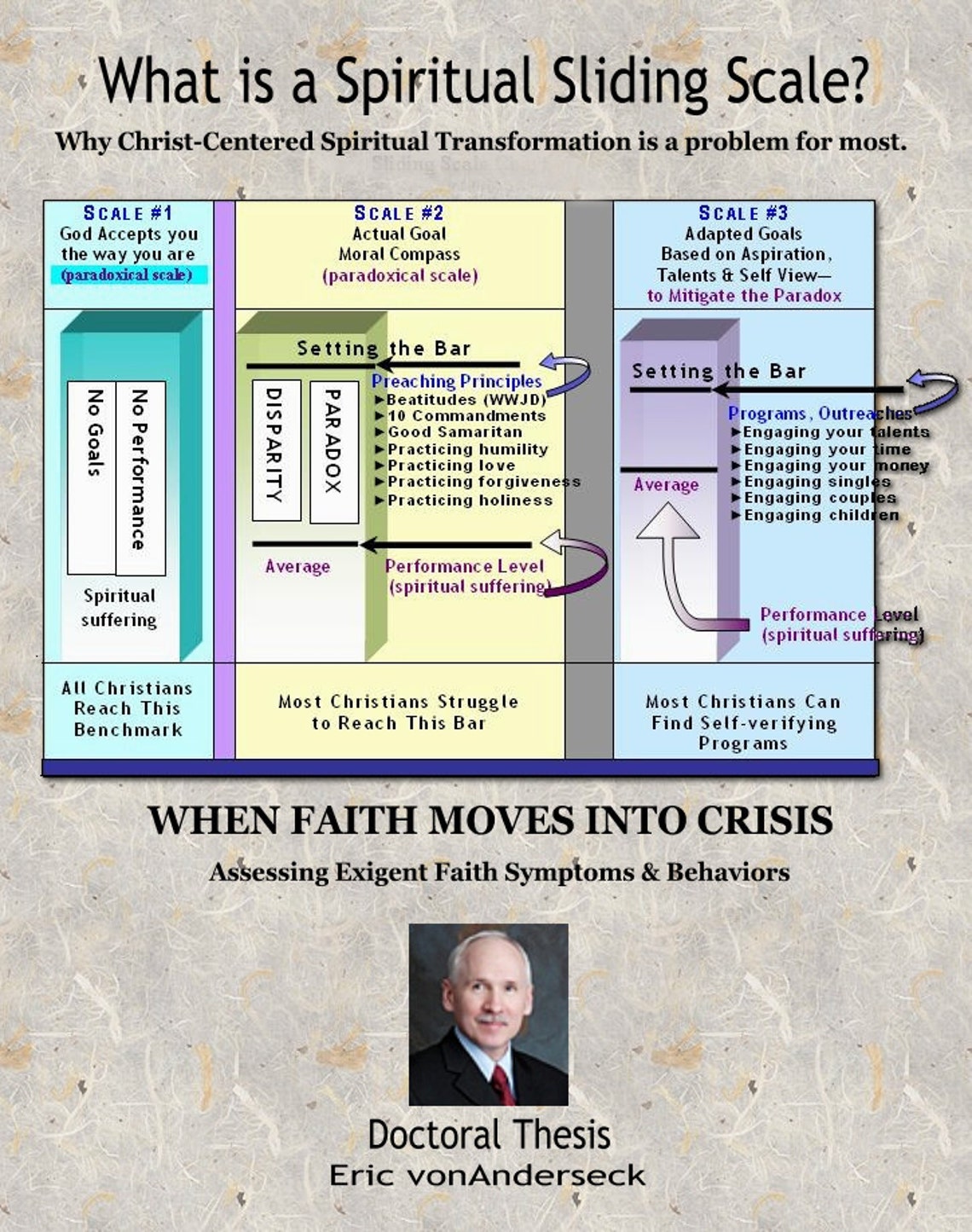 What is a Spiritual Sliding Scale?

Why Christ-Centered Spiritual Transformation is a problem for most.

SCALE #1
God Accepts you the way you are
(paradoxical scale)

No Goals

No Performance

Spiritual suffering

All Christians Reach This Benchmark

SCALE #2
Actual Goal
Moral Compass
(paradoxical scale)

Setting the Bar

DISPARITY

PARADOX

Preaching Principles
►Beatitudes (WWJD)
►10 Commandments
►Good Samaritan
►Practicing humility
►Practicing love
►Practicing forgiveness
►Practicing holiness

Average

Performance Level
(spiritual suffering)

Most Christians Struggle to Reach This Bar

SCALE #3
Adapted Goals
Based on Aspiration, Talents & Self View—
to Mitigate the Paradox

Setting the Bar

Programs, Outreaches
►Engaging your talents
►Engaging your time
►Engaging your money
►Engaging singles
►Engaging couples
►Engaging children

Average

Performance Level
(spiritual suffering)

Most Christians Can Find Self-verifying Programs

WHEN FAITH MOVES INTO CRISIS

Assessing Exigent Faith Symptoms & Behaviors

Doctoral Thesis
Eric vonAnderseck